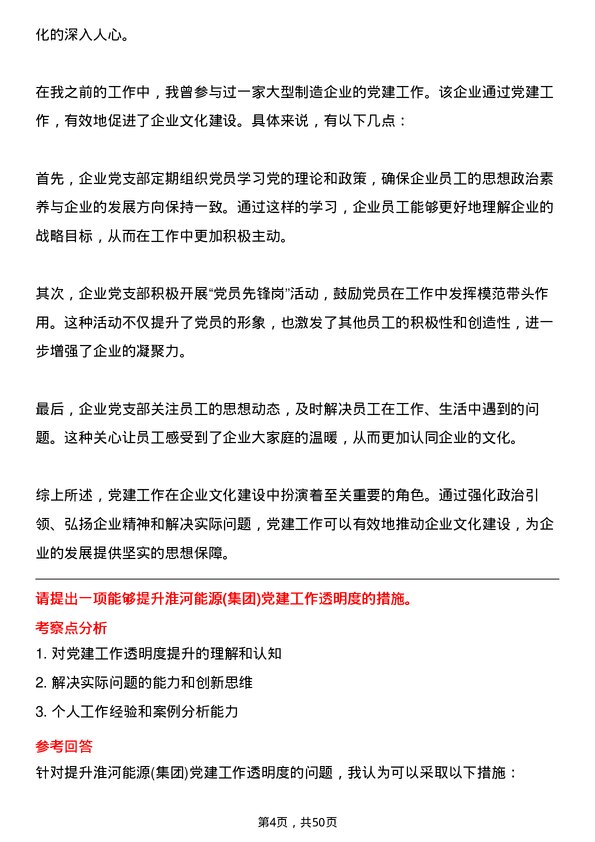 化的深入人心。

在我之前的工作中，我曾参与过一家大型制造企业的党建工作。该企业通过党建工作，有效地促进了企业文化建设。具体来说，有以下几点：

首先，企业党支部定期组织党员学习党的理论和政策，确保企业员工的思想政治素养与企业的发展方向保持一致。通过这样的学习，企业员工能够更好地理解企业的战略目标，从而在工作中更加积极主动。

其次，企业党支部积极开展“党员先锋岗”活动，鼓励党员在工作中发挥模范带头作用。这种活动不仅提升了党员的形象，也激发了其他员工的积极性和创造性，进一步增强了企业的凝聚力。

最后，企业党支部关注员工的思想动态，及时解决员工在工作、生活中遇到的问题。这种关心让员工感受到了企业大家庭的温暖，从而更加认同企业的文化。

综上所述，党建工作在企业文化建设中扮演着至关重要的角色。通过强化政治引领、弘扬企业精神和解决实际问题，党建工作可以有效地推动企业文化建设，为企业的发展提供坚实的思想保障。

请提出一项能够提升淮河能源(集团)党建工作透明度的措施。

考察点分析

1. 对党建工作透明度提升的理解和认知

2. 解决实际问题的能力和创新思维

3. 个人工作经验和案例分析能力

参考回答

针对提升淮河能源(集团)党建工作透明度的问题，我认为可以采取以下措施：

第4页，共50页